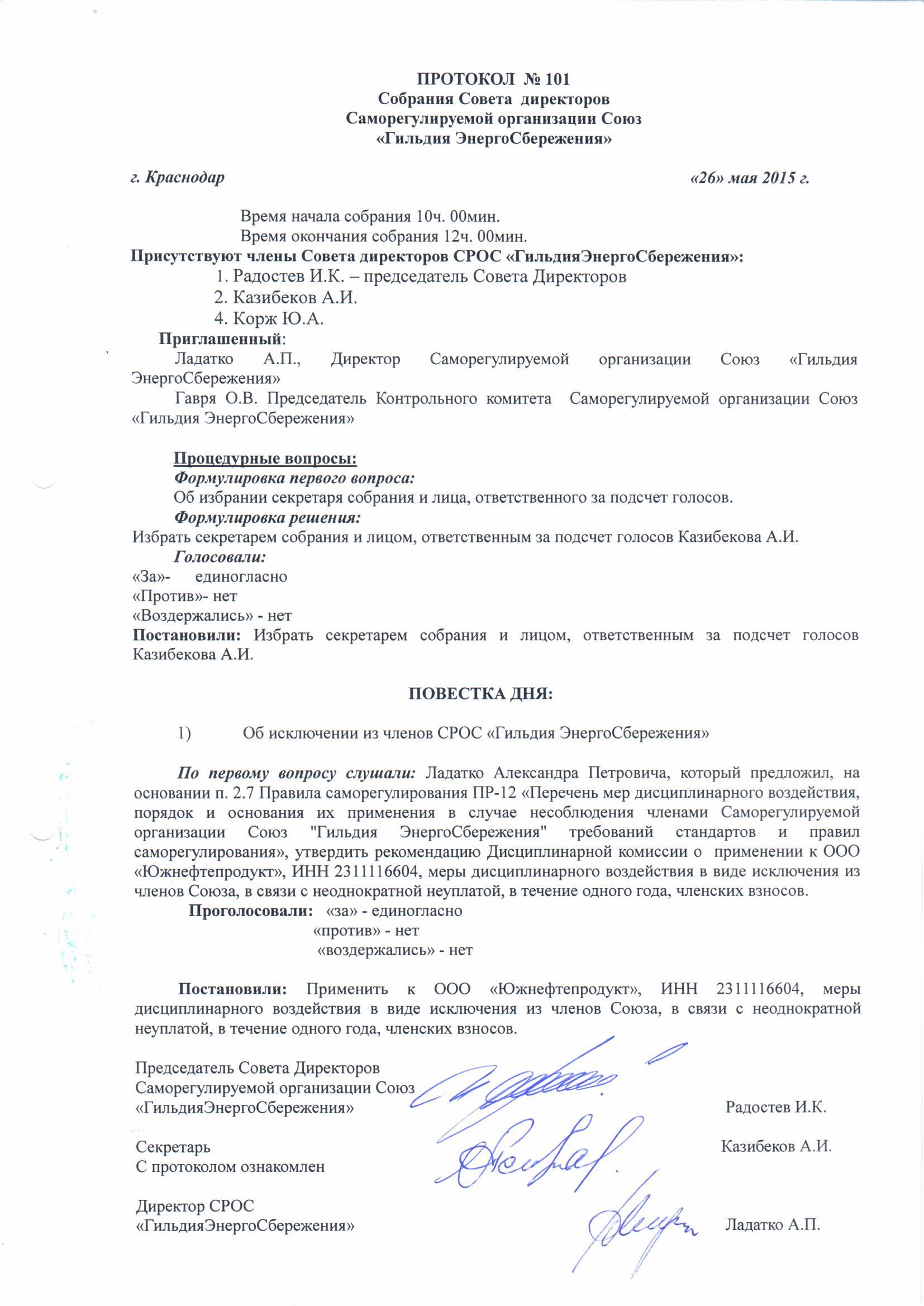 ПРОТОКОЛ № 101
Собрания Совета директоров
Саморегулируемой организации Союз
«Гильдия ЭнергоСбережения»

г. Краснодар «26» мая 2015 г.

Время начала собрания 10ч. 00мин.
Время окончания собрания 12ч. 00мин.

Присутствуют члены Совета директоров СРОС «ГильдияЭнергоСбережения»:
1. Радостев И.К. – председатель Совета Директоров
2. Казибеков А.И.
4. Корж Ю.А.

Приглашенный:
Ладатко А.П., Директор Саморегулируемой организации Союз «Гильдия ЭнергоСбережения»
Гавря О.В. Председатель Контрольного комитета Саморегулируемой организации Союз «Гильдия ЭнергоСбережения»

Процедурные вопросы:
Формулировка первого вопроса:
Об избрании секретаря собрания и лица, ответственного за подсчет голосов.
Формулировка решения:
Избрать секретарем собрания и лицом, ответственным за подсчет голосов Казибекова А.И.
Голосовали:
«За»- единогласно
«Против»- нет
«Воздержались» - нет
Постановили: Избрать секретарем собрания и лицом, ответственным за подсчет голосов Казибекова А.И.

ПОВЕСТКА ДНЯ:

1) Об исключении из членов СРОС «Гильдия ЭнергоСбережения»

По первому вопросу слушали: Ладатко Александра Петровича, который предложил, на основании п. 2.7 Правила саморегулирования ПР-12 «Перечень мер дисциплинарного воздействия, порядок и основания их применения в случае несоблюдения членами Саморегулируемой организации Союз "Гильдия ЭнергоСбережения" требований стандартов и правил саморегулирования», утвердить рекомендацию Дисциплинарной комиссии о применении к ООО «Южнефтепродукт», ИНН 2311116604, меры дисциплинарного воздействия в виде исключения из членов Союза, в связи с неоднократной неуплатой, в течение одного года, членских взносов.
Проголосовали: «за» - единогласно
«против» - нет
«воздержались» - нет

Постановили: Применить к ООО «Южнефтепродукт», ИНН 2311116604, меры дисциплинарного воздействия в виде исключения из членов Союза, в связи с неоднократной неуплатой, в течение одного года, членских взносов.

Председатель Совета Директоров
Саморегулируемой организации Союз
«ГильдияЭнергоСбережения» Радостев И.К.

Секретарь Казибеков А.И.
С протоколом ознакомлен

Директор СРОС
«ГильдияЭнергоСбережения» Ладатко А.П.